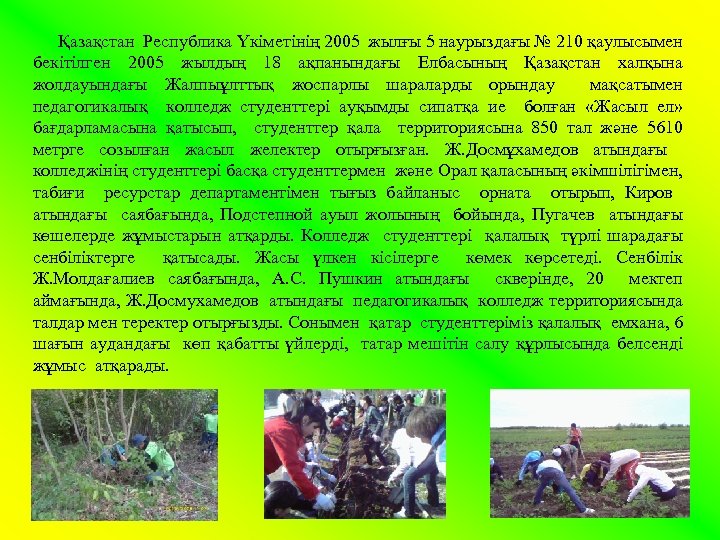 Қазақстан Республика Үкіметінің 2005 жылғы 5 наурыздағы № 210 қаулысымен бекітілген 2005 жылдың 18 ақпанындағы Елбасының Қазақстан халқына жолдауындағы Жалпыұлттық жоспарлы шараларды орындау мақсатымен педагогикалық колледж студенттері ауқымды сипатқа ие болған «Жасыл ел» бағдарламасына қатысып, студенттер қала территориясына 850 тал және 5610 метрге созылған жасыл желектер отырғызған. Ж.Досмұхамедов атындағы колледжінің студенттері басқа студенттермен және Орал қаласының әкімшілігімен, табиғи ресурстар департаментімен тығыз байланыс орната отырып, Киров атындағы саябағында, Подстепной ауыл жолының бойында, Пугачев атындағы көшелерде жұмыстарын атқарды. Колледж студенттері қалалық түрлі шарадағы сенбіліктерге қатысады. Жасы үлкен кісілерге көмек көрсетеді. Сенбілік Ж.Молдағалиев саябағында, А.С. Пушкин атындағы скверінде, 20 мектеп аймағында, Ж.Досмухамедов атындағы педагогикалық колледж территориясында талдар мен теректер отырғызды. Сонымен қатар студенттеріміз қалалық емхана, 6 шағын аудандағы көп қабатты үйлерді, татар мешітін салу құрлысында белсенді жұмыс атқарады.